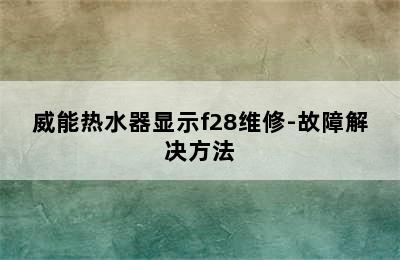 威能热水器显示f28维修-故障解决方法